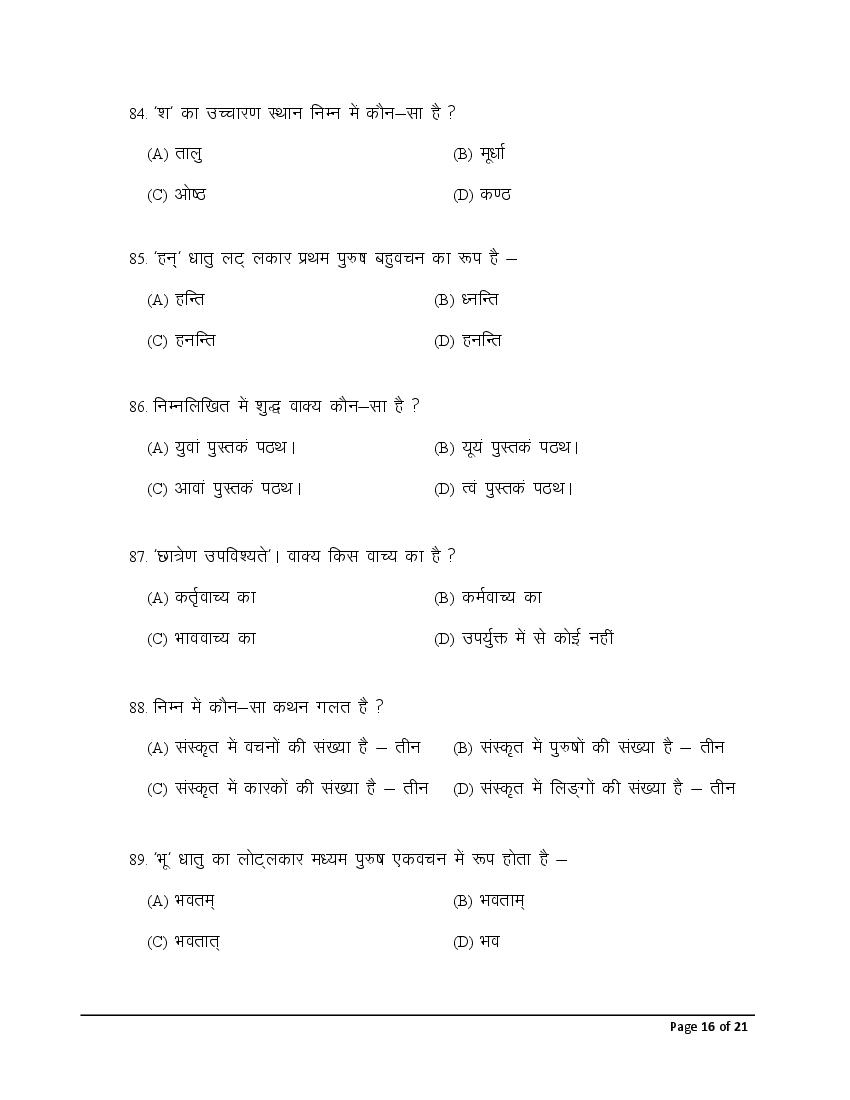 84. 'श' का उच्चारण स्थान निम्न में कौन–सा है ?

(A) तालु (B) मूर्धा

(C) ओष्ठ (D) कण्ठ

85. 'हन्' धातु लट् लकार प्रथम पुरुष बहुवचन का रूप है –

(A) हन्ति (B) घ्नन्ति

(C) हनन्ति (D) हनन्ति

86. निम्नलिखित में शुद्ध वाक्य कौन–सा है ?

(A) युवां पुस्तकं पठथ। (B) यूयं पुस्तकं पठथ।

(C) आवां पुस्तकं पठथ। (D) त्वं पुस्तकं पठथ।

87. 'छात्रेण उपविश्यते'। वाक्य किस वाच्य का है ?

(A) कर्तृवाच्य का (B) कर्मवाच्य का

(C) भाववाच्य का (D) उपर्युक्त में से कोई नहीं

88. निम्न में कौन–सा कथन गलत है ?

(A) संस्कृत में वचनों की संख्या है – तीन (B) संस्कृत में पुरुषों की संख्या है – तीन

(C) संस्कृत में कारकों की संख्या है – तीन (D) संस्कृत में लिङ्गों की संख्या है – तीन

89. 'भू' धातु का लोट्लकार मध्यम पुरुष एकवचन में रूप होता है –

(A) भवतम् (B) भवताम्

(C) भवतात् (D) भव

Page 16 of 21